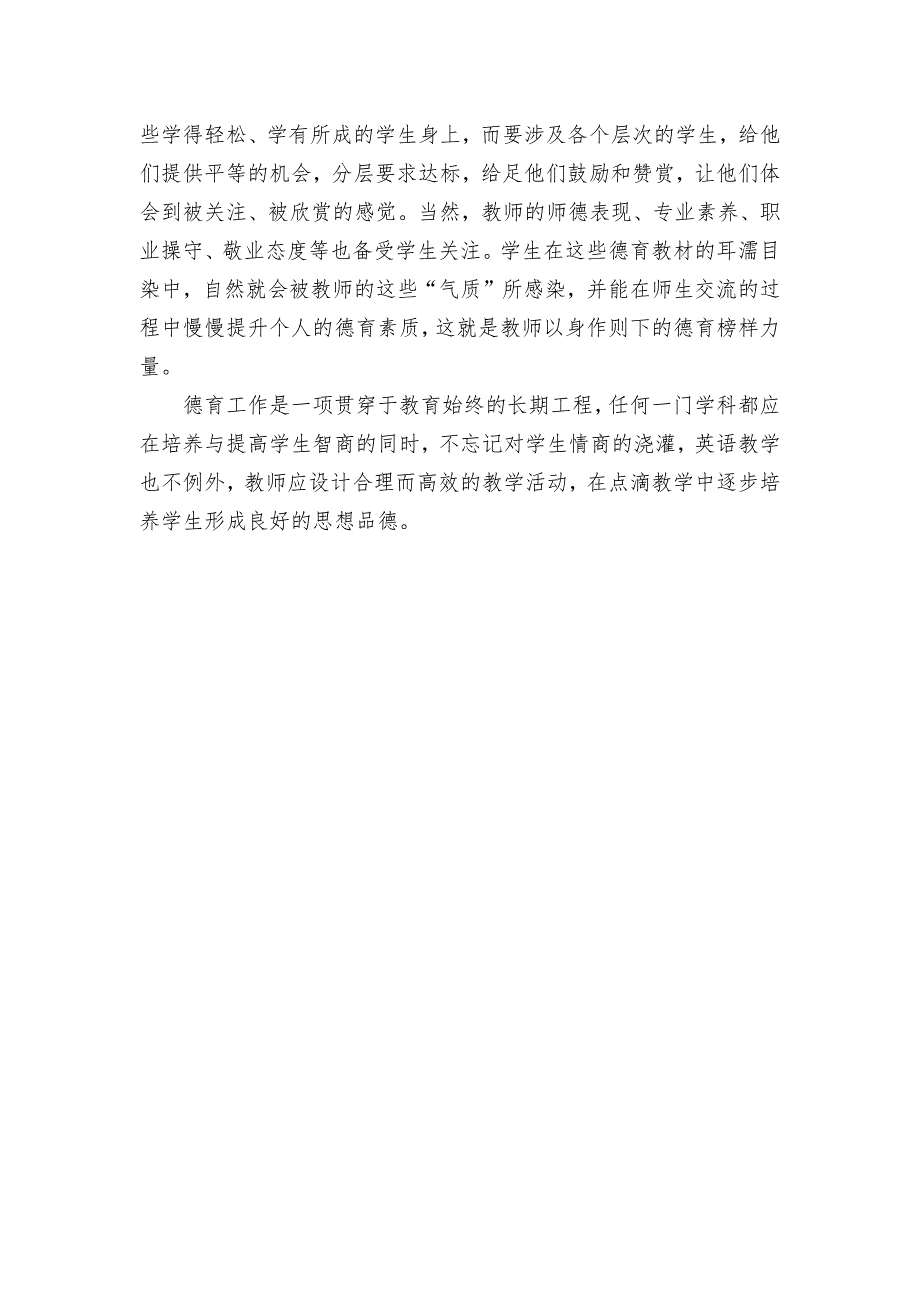 些学得轻松、学有所成的学生身上，而要涉及各个层次的学生，给他们提供平等的机会，分层要求达标，给足他们鼓励和赞赏，让他们体会到被关注、被欣赏的感觉。当然，教师的师德表现、专业素养、职业操守、敬业态度等也备受学生关注。学生在这些德育教材的耳濡目染中，自然就会被教师的这些“气质”所感染，并能在师生交流的过程中慢慢提升个人的德育素质，这就是教师以身作则下的德育榜样力量。

德育工作是一项贯穿于教育始终的长期工程，任何一门学科都应在培养与提高学生智商的同时，不忘记对学生情商的浇灌，英语教学也不例外，教师应设计合理而高效的教学活动，在点滴教学中逐步培养学生形成良好的思想品德。